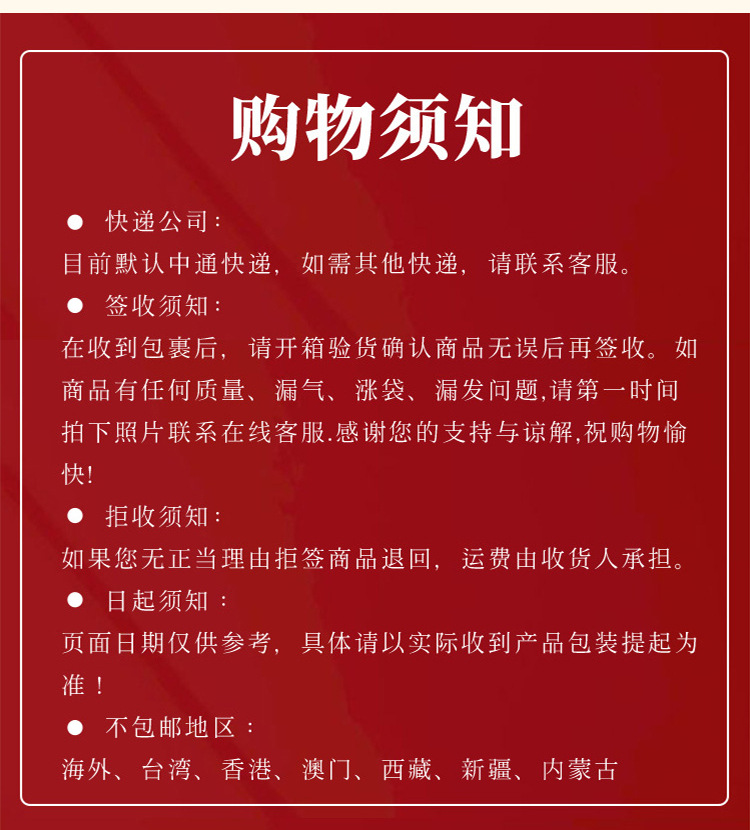 购物须知

● 快递公司：
目前默认中通快递，如需其他快递，请联系客服。

● 签收须知：
在收到包裹后，请开箱验货确认商品无误后再签收。如商品有任何质量、漏气、涨袋、漏发问题,请第一时间拍下照片联系在线客服.感谢您的支持与谅解,祝购物愉快!

● 拒收须知：
如果您无正当理由拒签商品退回，运费由收货人承担。

● 日起须知：
页面日期仅供参考，具体请以实际收到产品包装提起为准！

● 不包邮地区：
海外、台湾、香港、澳门、西藏、新疆、内蒙古